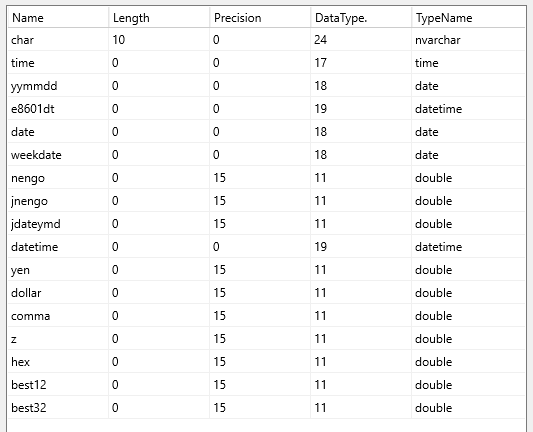 | Name | Length | Precision | DataType. | TypeName |
|---|---|---|---|---|
| char | 10 | 0 | 24 | nvarchar |
| time | 0 | 0 | 17 | time |
| yymmdd | 0 | 0 | 18 | date |
| e8601dt | 0 | 0 | 19 | datetime |
| date | 0 | 0 | 18 | date |
| weekdate | 0 | 0 | 18 | date |
| nengo | 0 | 15 | 11 | double |
| jnengo | 0 | 15 | 11 | double |
| jdateymd | 0 | 15 | 11 | double |
| datetime | 0 | 0 | 19 | datetime |
| yen | 0 | 15 | 11 | double |
| dollar | 0 | 15 | 11 | double |
| comma | 0 | 15 | 11 | double |
| z | 0 | 15 | 11 | double |
| hex | 0 | 15 | 11 | double |
| best12 | 0 | 15 | 11 | double |
| best32 | 0 | 15 | 11 | double |